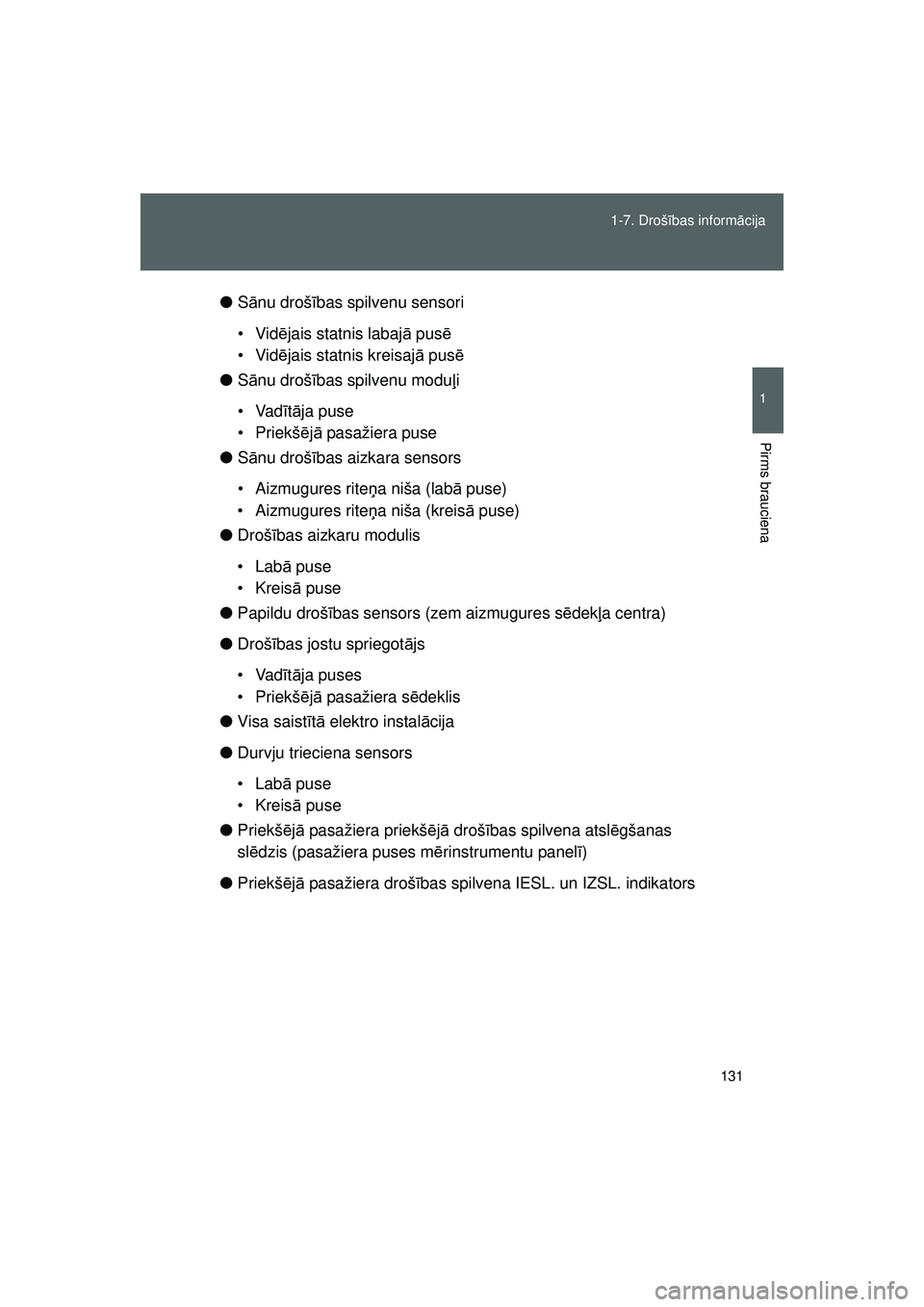 1-7. Drošības informācija

1

Pirms brauciena

● Sānu drošības spilvenu sensori

• Vidējais statnis labajā pusē
• Vidējais statnis kreisajā pusē

● Sānu drošības spilvenu moduļi

• Vadītāja puse
• Priekšējā pasažiera puse

● Sānu drošības aizkara sensors

• Aizmugures riteņa niša (labā puse)
• Aizmugures riteņa niša (kreisā puse)

● Drošības aizkaru modulis

• Labā puse
• Kreisā puse

● Papildu drošības sensors (zem aizmugures sēdekļa centra)

● Drošības jostu spriegotājs

• Vadītāja puses
• Priekšējā pasažiera sēdeklis

● Visa saistītā elektro instalācija

● Durvju trieciena sensors

• Labā puse
• Kreisā puse

● Priekšējā pasažiera priekšējā drošības spilvena atslēgšanas slēdzis (pasažiera puses mērinstrumentu panelī)

● Priekšējā pasažiera drošības spilvena IESL. un IZSL. indikators

131

carmanualsonline.info